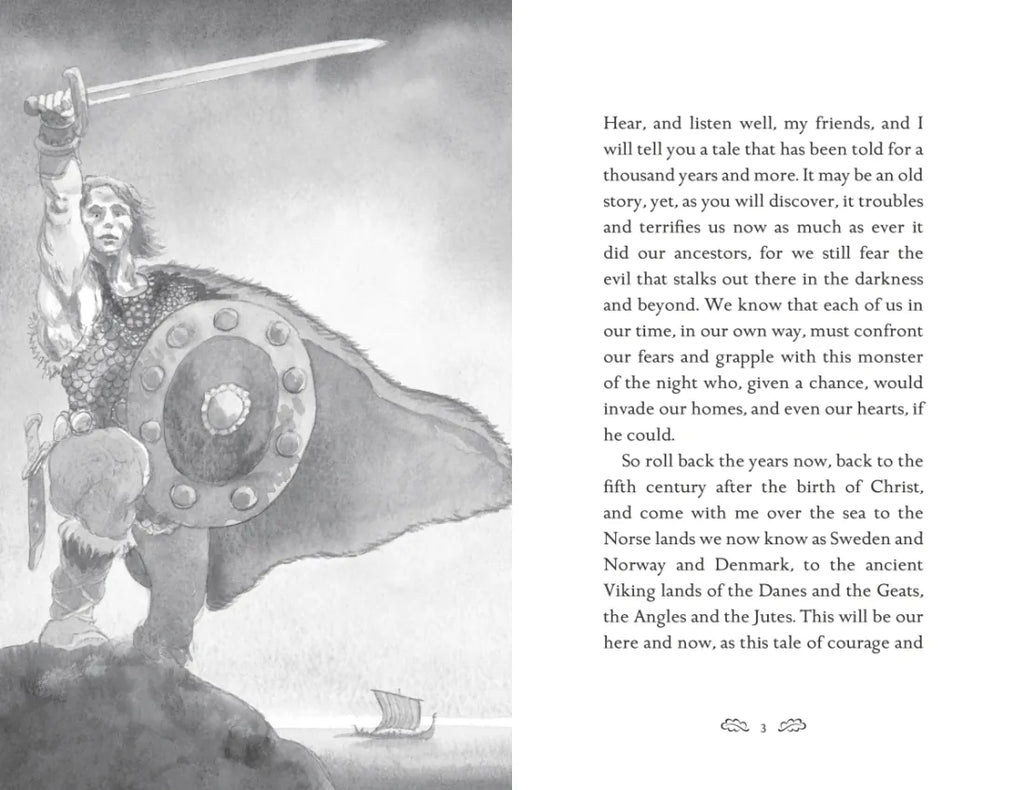 Hear, and listen well, my friends, and I will tell you a tale that has been told for a thousand years and more. It may be an old story, yet, as you will discover, it troubles and terrifies us now as much as ever it did our ancestors, for we still fear the evil that stalks out there in the darkness and beyond. We know that each of us in our time, in our own way, must confront our fears and grapple with this monster of the night who, given a chance, would invade our homes, and even our hearts, if he could.

So roll back the years now, back to the fifth century after the birth of Christ, and come with me over the sea to the Norse lands we now know as Sweden and Norway and Denmark, to the ancient Viking lands of the Danes and the Geats, the Angles and the Jutes. This will be our here and now, as this tale of courage and

3